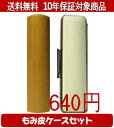 送料無料　10年保証対象商品

640円

もみ皮ケースセット